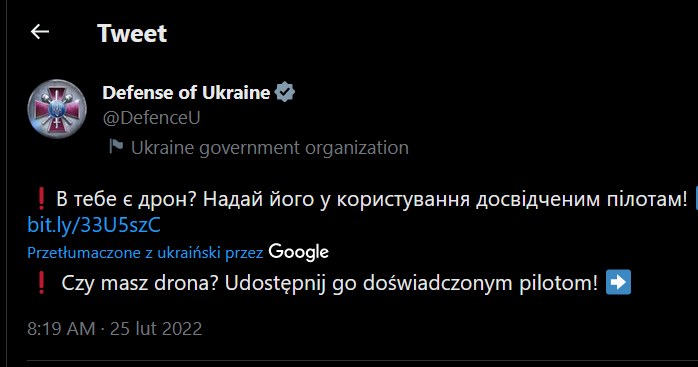 Tweet

Defense of Ukraine
@DefenceU
Ukraine government organization

❗ В тебе є дрон? Надай його у користування досвідченим пілотам!
bit.ly/33U5szC

Przetłumaczone z ukraiński przez Google
❗ Czy masz drona? Udostępnij go doświadczonym pilotom! ➡️

8:19 AM · 25 lut 2022